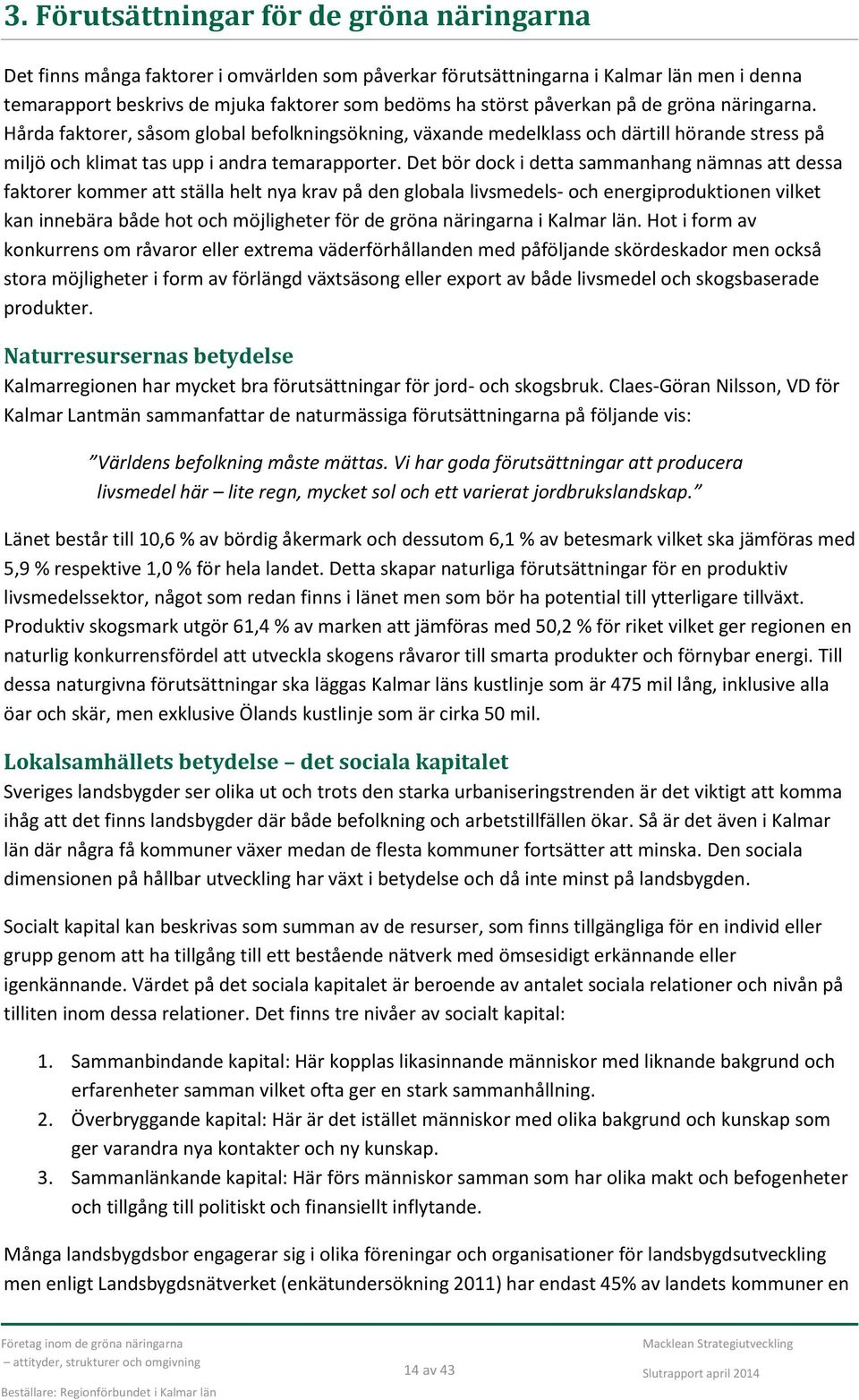 3. Förutsättningar för de gröna näringarna

Det finns många faktorer i omvärlden som påverkar förutsättningarna i Kalmar län men i denna temarapport beskrivs de mjuka faktorer som bedöms ha störst påverkan på de gröna näringarna. Hårda faktorer, såsom global befolkningsökning, växande medelklass och därtill hörande stress på miljö och klimat tas upp i andra temarapporter. Det bör dock i detta sammanhang nämnas att dessa faktorer kommer att ställa helt nya krav på den globala livsmedels- och energiproduktionen vilket kan innebära både hot och möjligheter för de gröna näringarna i Kalmar län. Hot i form av konkurrens om råvaror eller extrema väderförhållanden med påföljande skördeskador men också stora möjligheter i form av förlängd växtsäsong eller export av både livsmedel och skogsbaserade produkter.

Naturresursernas betydelse
Kalmarregionen har mycket bra förutsättningar för jord- och skogsbruk. Claes-Göran Nilsson, VD för Kalmar Lantmän sammanfattar de naturmässiga förutsättningarna på följande vis:

”Världens befolkning måste mättas. Vi har goda förutsättningar att producera livsmedel här – lite regn, mycket sol och ett varierat jordbrukslandskap.”

Länet består till 10,6 % av bördig åkermark och dessutom 6,1 % av betesmark vilket ska jämföras med 5,9 % respektive 1,0 % för hela landet. Detta skapar naturliga förutsättningar för en produktiv livsmedelssektor, något som redan finns i länet men som bör ha potential till ytterligare tillväxt. Produktiv skogsmark utgör 61,4 % av marken att jämföras med 50,2 % för riket vilket ger regionen en naturlig konkurrensfördel att utveckla skogens råvaror till smarta produkter och förnybar energi. Till dessa naturgivna förutsättningar ska läggas Kalmar läns kustlinje som är 475 mil lång, inklusive alla öar och skär, men exklusive Ölands kustlinje som är cirka 50 mil.

Lokalsamhällets betydelse – det sociala kapitalet
Sveriges landsbygder ser olika ut och trots den starka urbaniseringstrenden är det viktigt att komma ihåg att det finns landsbygder där både befolkning och arbetstillfällen ökar. Så är det även i Kalmar län där några få kommuner växer medan de flesta kommuner fortsätter att minska. Den sociala dimensionen på hållbar utveckling har växt i betydelse och då inte minst på landsbygden.

Socialt kapital kan beskrivas som summan av de resurser, som finns tillgängliga för en individ eller grupp genom att ha tillgång till ett bestående nätverk med ömsesidigt erkännande eller igenkännande. Värdet på det sociala kapitalet är beroende av antalet sociala relationer och nivån på tilliten inom dessa relationer. Det finns tre nivåer av socialt kapital:

1. Sammanbindande kapital: Här kopplas likasinnande människor med liknande bakgrund och erfarenheter samman vilket ofta ger en stark sammanhållning.
2. Överbryggande kapital: Här är det istället människor med olika bakgrund och kunskap som ger varandra nya kontakter och ny kunskap.
3. Sammanlänkande kapital: Här förs människor samman som har olika makt och befogenheter och tillgång till politiskt och finansiellt inflytande.

Många landsbygdsbor engagerar sig i olika föreningar och organisationer för landsbygdsutveckling men enligt Landsbygdsnätverket (enkätundersökning 2011) har endast 45% av landets kommuner en

Företag inom de gröna näringarna
– attityder, strukturer och omgivning
Beställare: Regionförbundet i Kalmar län
14 av 43
Macklean Strategiutveckling
Slutrapport april 2014